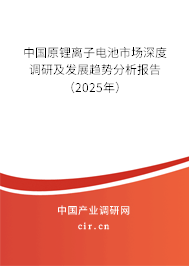 中国原锂离子电池市场深度调研及发展趋势分析报告（2025年）

中国产业调研网
cir.cn